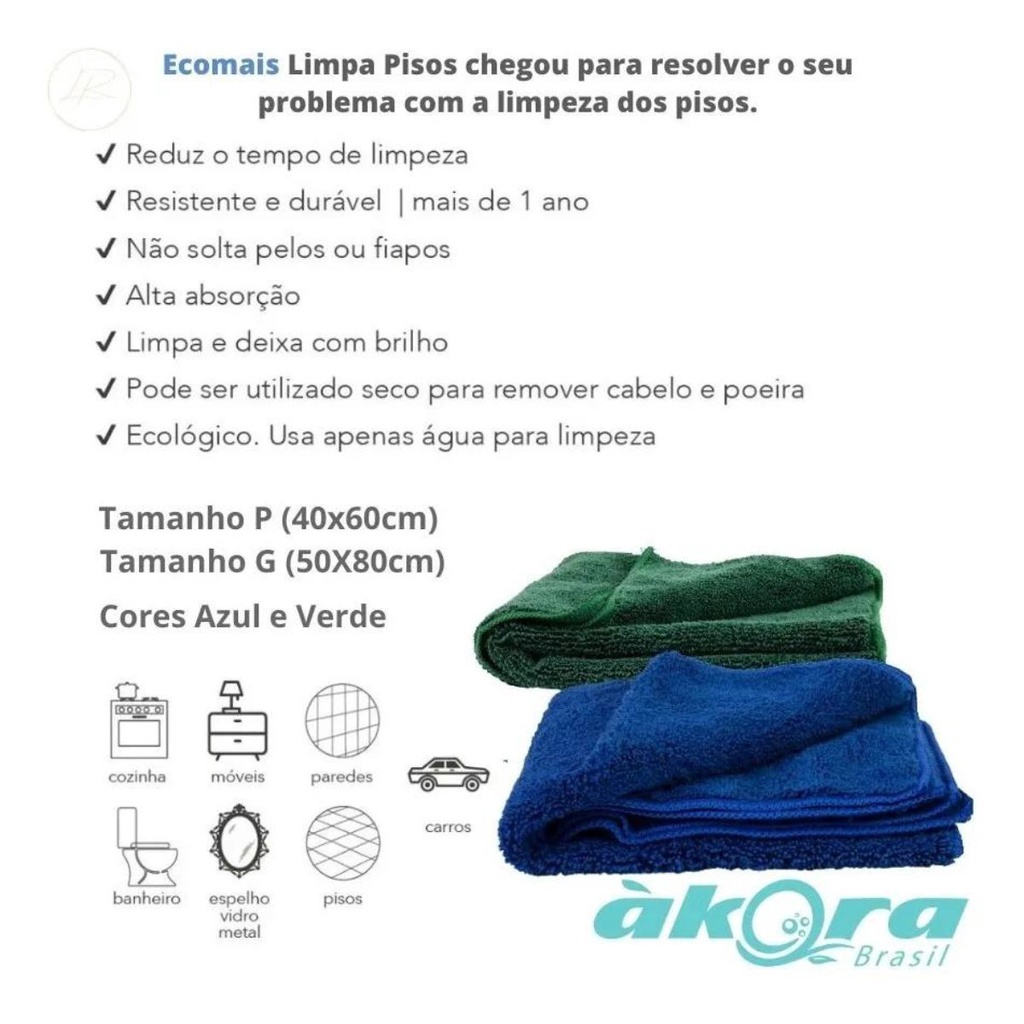 LR

Ecomais Limpa Pisos chegou para resolver o seu problema com a limpeza dos pisos.

✔ Reduz o tempo de limpeza
✔ Resistente e durável | mais de 1 ano
✔ Não solta pelos ou fiapos
✔ Alta absorção
✔ Limpa e deixa com brilho
✔ Pode ser utilizado seco para remover cabelo e poeira
✔ Ecológico. Usa apenas água para limpeza

Tamanho P (40x60cm)
Tamanho G (50X80cm)

Cores Azul e Verde

cozinha
móveis
paredes
carros
banheiro
espelho vidro metal
pisos

àkora
Brasil